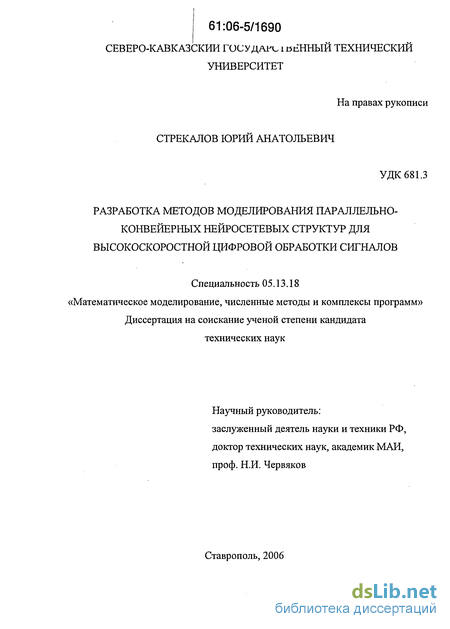 61:06-5/1690

СЕВЕРО-КАВКАЗСКИЙ ГОСУДАРСТВЕННЫЙ ТЕХНИЧЕСКИЙ УНИВЕРСИТЕТ

На правах рукописи

СТРЕКАЛОВ ЮРИЙ АНАТОЛЬЕВИЧ

УДК 681.3

РАЗРАБОТКА МЕТОДОВ МОДЕЛИРОВАНИЯ ПАРАЛЛЕЛЬНО-КОНВЕЙЕРНЫХ НЕЙРОСЕТЕВЫХ СТРУКТУР ДЛЯ ВЫСОКОСКОРОСТНОЙ ЦИФРОВОЙ ОБРАБОТКИ СИГНАЛОВ

Специальность 05.13.18
«Математическое моделирование, численные методы и комплексы программ»
Диссертация на соискание ученой степени кандидата технических наук

Научный руководитель:
заслуженный деятель науки и техники РФ,
доктор технических наук, академик МАИ,
проф. Н.И. Червяков

Ставрополь, 2006

dsLib.net
библиотека диссертаций